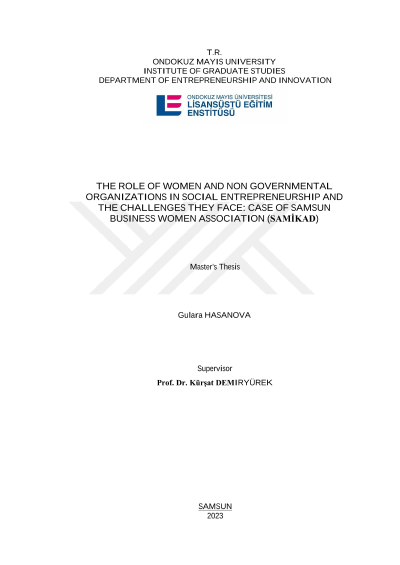 T.R.
ONDOKUZ MAYIS UNIVERSITY
INSTITUTE OF GRADUATE STUDIES
DEPARTMENT OF ENTREPRENEURSHIP AND INNOVATION

ONDOKUZ MAYIS ÜNİVERSİTESİ
LİSANSÜSTÜ EĞİTİM ENSTİTÜSÜ

THE ROLE OF WOMEN AND NON GOVERNMENTAL ORGANIZATIONS IN SOCIAL ENTREPRENEURSHIP AND THE CHALLENGES THEY FACE: CASE OF SAMSUN BUSINESS WOMEN ASSOCIATION (SAMİKAD)

Master's Thesis

Gulara HASANOVA

Supervisor
Prof. Dr. Kürşat DEMIRYÜREK

SAMSUN
2023